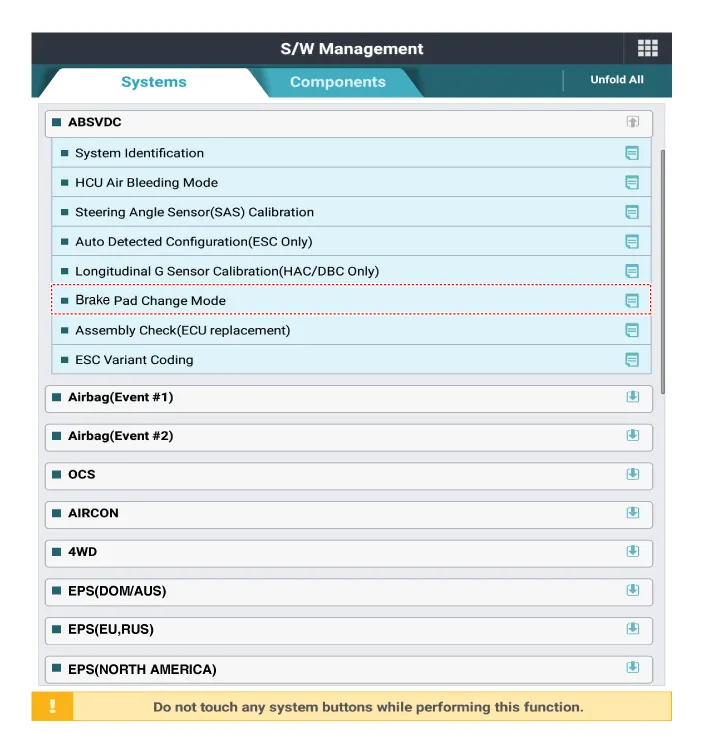 S/W Management

Systems

Components

Unfold All

ABSVDC

System Identification

HCU Air Bleeding Mode

Steering Angle Sensor(SAS) Calibration

Auto Detected Configuration(ESC Only)

Longitudinal G Sensor Calibration(HAC/DBC Only)

Brake Pad Change Mode

Assembly Check(ECU replacement)

ESC Variant Coding

Airbag(Event #1)

Airbag(Event #2)

OCS

AIRCON

4WD

EPS(DOM/AUS)

EPS(EU,RUS)

EPS(NORTH AMERICA)

!

Do not touch any system buttons while performing this function.